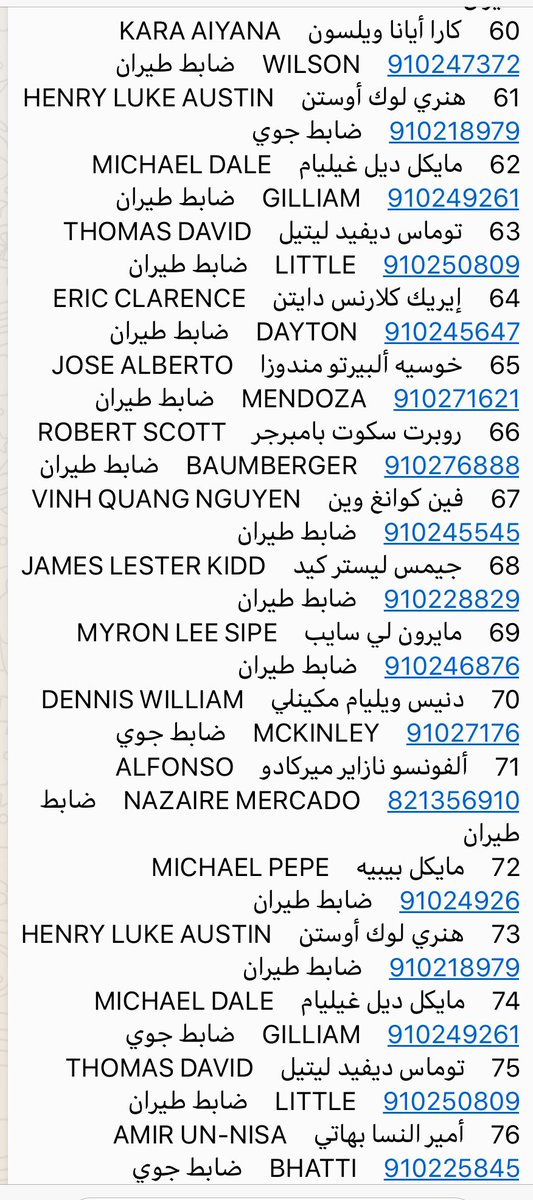 60 كارا أيانا ويلسون KARA AIYANA WILSON 910247372 ضابط طيران
61 هنري لوك أوستن HENRY LUKE AUSTIN 910218979 ضابط جوي
62 مايكل ديل غيليام MICHAEL DALE GILLIAM 910249261 ضابط طيران
63 توماس ديفيد ليتيل THOMAS DAVID LITTLE 910250809 ضابط طيران
64 إيريك كلارنس دايتن ERIC CLARENCE DAYTON 910245647 ضابط طيران
65 خوسيه ألبيرتو مندوزا JOSE ALBERTO MENDOZA 910271621 ضابط طيران
66 روبرت سكوت بامبرجر ROBERT SCOTT BAUMBERGER 910276888 ضابط طيران
67 فين كوانغ وين VINH QUANG NGUYEN 910245545 ضابط طيران
68 جيمس ليستر كيد JAMES LESTER KIDD 910228829 ضابط طيران
69 مايرون لي سايب MYRON LEE SIPE 910246876 ضابط طيران
70 دنيس ويليام مكينلي DENNIS WILLIAM MCKINLEY 91027176 ضابط جوي
71 ألفونسو نازاير ميركادو ALFONSO NAZAIRE MERCADO 821356910 ضابط طيران
72 مايكل بيبيه MICHAEL PEPE 91024926 ضابط طيران
73 هنري لوك أوستن HENRY LUKE AUSTIN 910218979 ضابط طيران
74 مايكل ديل غيليام MICHAEL DALE GILLIAM 910249261 ضابط جوي
75 توماس ديفيد ليتيل THOMAS DAVID LITTLE 910250809 ضابط طيران
76 أمير النسا بهاتي AMIR UN-NISA BHATTI 910225845 ضابط جوي